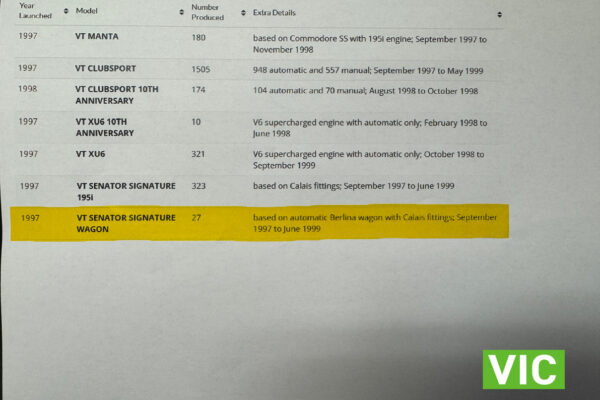 | Year Launched | Model | Number Produced | Extra Details |
|---|---|---|---|
| 1997 | VT MANTA | 180 | based on Commodore SS with 195i engine; September 1997 to November 1998 |
| 1997 | VT CLUBSPORT | 1505 | 948 automatic and 557 manual; September 1997 to May 1999 |
| 1998 | VT CLUBSPORT 10TH ANNIVERSARY | 174 | 104 automatic and 70 manual; August 1998 to October 1998 |
| 1997 | VT XU6 10TH ANNIVERSARY | 10 | V6 supercharged engine with automatic only; February 1998 to June 1998 |
| 1997 | VT XU6 | 321 | V6 supercharged engine with automatic only; October 1998 to September 1999 |
| 1997 | VT SENATOR SIGNATURE 195i | 323 | based on Calais fittings; September 1997 to June 1999 |
| 1997 | VT SENATOR SIGNATURE WAGON | 27 | based on automatic Berlina wagon with Calais fittings; September 1997 to June 1999 |

VIC